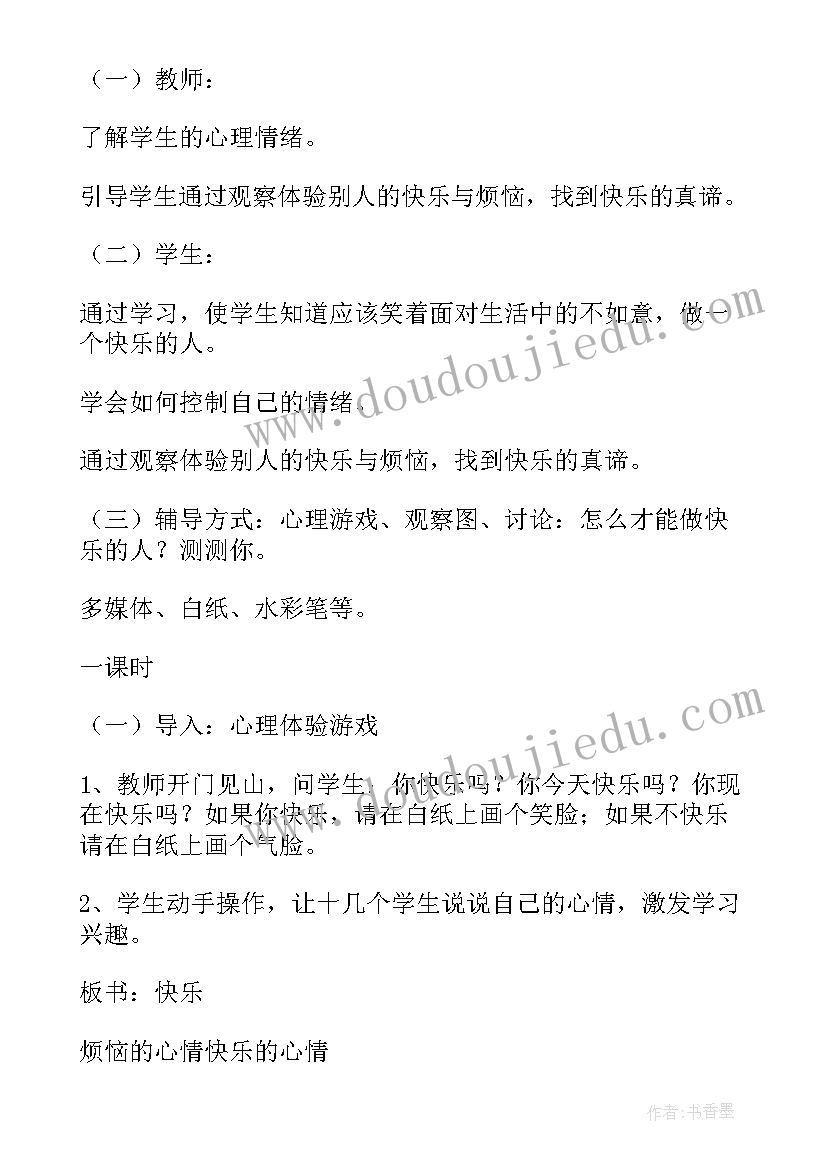 （一）教师：

了解学生的心理情绪。

引导学生通过观察体验别人的快乐与烦恼，找到快乐的真谛。

（二）学生：

通过学习，使学生知道应该笑着面对生活中的不如意，做一个快乐的人。

学会如何控制自己的情绪。

通过观察体验别人的快乐与烦恼，找到快乐的真谛。

（三）辅导方式：心理游戏、观察图、讨论：怎么才能做快乐的人？测测你。

多媒体、白纸、水彩笔等。

一课时

（一）导入：心理体验游戏

1、教师开门见山，问学生：你快乐吗？你今天快乐吗？你现在快乐吗？如果你快乐，请在白纸上画个笑脸；如果不快乐请在白纸上画个气脸。

2、学生动手操作，让十几个学生说说自己的心情，激发学习兴趣。

板书：快乐

烦恼的心情快乐的心情

www.doudoujiedu.com

www.doudoujiedu.com

作者：书香墨